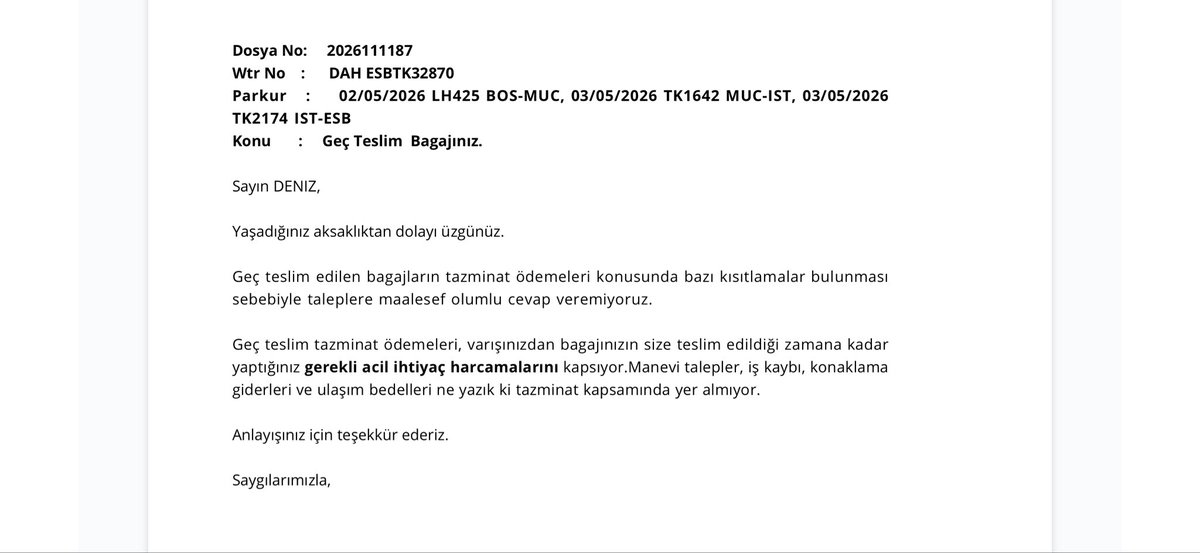 Dosya No: 2026111187
Wtr No : DAH ESBTK32870
Parkur : 02/05/2026 LH425 BOS-MUC, 03/05/2026 TK1642 MUC-IST, 03/05/2026 TK2174 IST-ESB
Konu : Geç Teslim Bagajınız.

Sayın DENIZ,

Yaşadığınız aksaklıktan dolayı üzgünüz.

Geç teslim edilen bagajların tazminat ödemeleri konusunda bazı kısıtlamalar bulunması sebebiyle taleplere maalesef olumlu cevap veremiyoruz.

Geç teslim tazminat ödemeleri, varışınızdan bagajınızın size teslim edildiği zamana kadar yaptığınız gerekli acil ihtiyaç harcamalarını kapsıyor.Manevi talepler, iş kaybı, konaklama giderleri ve ulaşım bedelleri ne yazık ki tazminat kapsamında yer almıyor.

Anlayışınız için teşekkür ederiz.

Saygılarımızla,